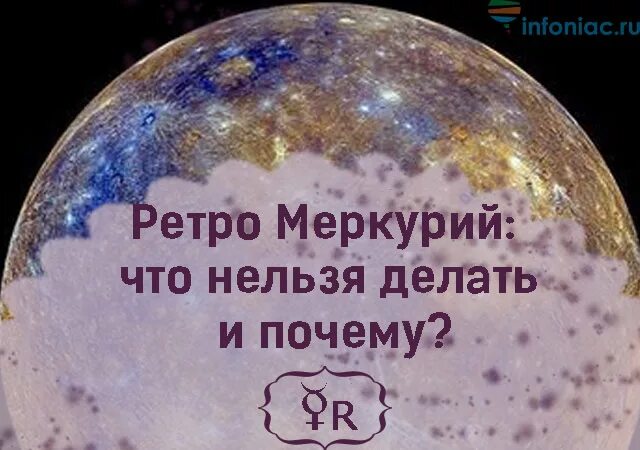 infoniac.ru

Ретро Меркурий: что нельзя делать и почему?

☿R